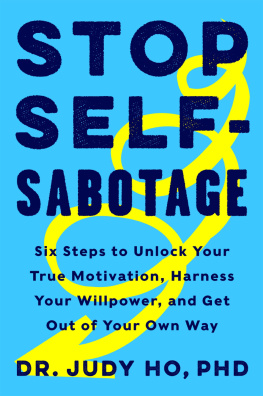 STOP SELF-SABOTAGE

Six Steps to Unlock Your True Motivation, Harness Your Willpower, and Get Out of Your Own Way

DR. JUDY HO, PHD